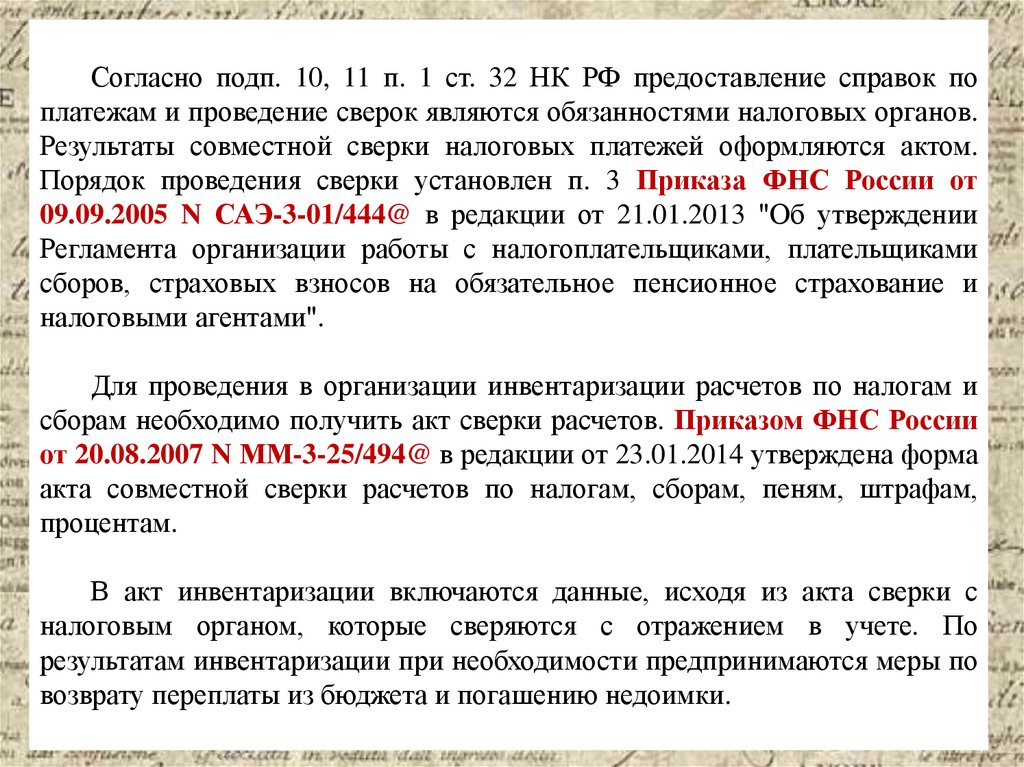 Согласно подп. 10, 11 п. 1 ст. 32 НК РФ предоставление справок по платежам и проведение сверок являются обязанностями налоговых органов. Результаты совместной сверки налоговых платежей оформляются актом. Порядок проведения сверки установлен п. 3 Приказа ФНС России от 09.09.2005 N САЭ-3-01/444@ в редакции от 21.01.2013 "Об утверждении Регламента организации работы с налогоплательщиками, плательщиками сборов, страховых взносов на обязательное пенсионное страхование и налоговыми агентами".

Для проведения в организации инвентаризации расчетов по налогам и сборам необходимо получить акт сверки расчетов. Приказом ФНС России от 20.08.2007 N ММ-3-25/494@ в редакции от 23.01.2014 утверждена форма акта совместной сверки расчетов по налогам, сборам, пеням, штрафам, процентам.

В акт инвентаризации включаются данные, исходя из акта сверки с налоговым органом, которые сверяются с отражением в учете. По результатам инвентаризации при необходимости предпринимаются меры по возврату переплаты из бюджета и погашению недоимки.